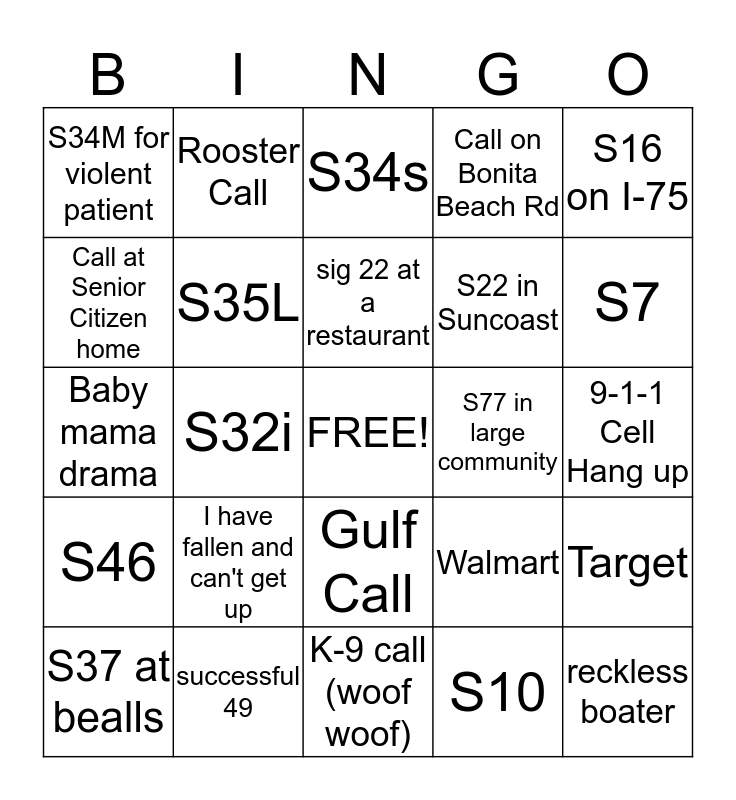 | B | I | N | G | O |
|---|---|---|---|---|
| S34M for violent patient | Rooster Call | S34s | Call on Bonita Beach Rd | S16 on I-75 |
| Call at Senior Citizen home | S35L | sig 22 at a restaurant | S22 in Suncoast | S7 |
| Baby mama drama | S32i | FREE! | S77 in large community | 9-1-1 Cell Hang up |
| S46 | I have fallen and can't get up | Gulf Call | Walmart | Target |
| S37 at bealls | successful 49 | K-9 call (woof woof) | S10 | reckless boater |